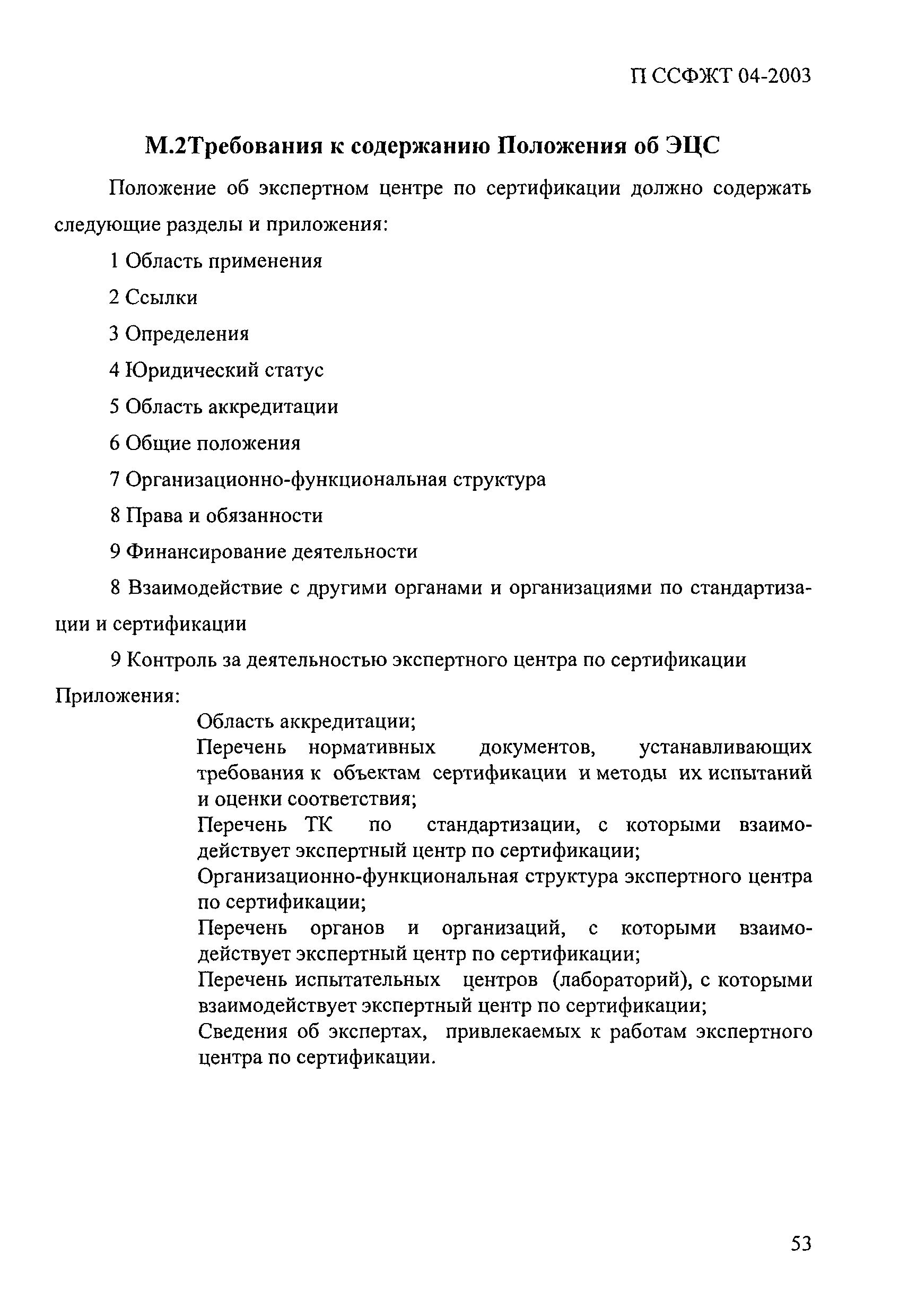 П ССФЖТ 04-2003

М.2Требования к содержанию Положения об ЭЦС

Положение об экспертном центре по сертификации должно содержать следующие разделы и приложения:

1 Область применения

2 Ссылки

3 Определения

4 Юридический статус

5 Область аккредитации

6 Общие положения

7 Организационно-функциональная структура

8 Права и обязанности

9 Финансирование деятельности

8 Взаимодействие с другими органами и организациями по стандартизации и сертификации

9 Контроль за деятельностью экспертного центра по сертификации

Приложения:

Область аккредитации;

Перечень нормативных документов, устанавливающих требования к объектам сертификации и методы их испытаний и оценки соответствия;

Перечень ТК по стандартизации, с которыми взаимодействует экспертный центр по сертификации;

Организационно-функциональная структура экспертного центра по сертификации;

Перечень органов и организаций, с которыми взаимодействует экспертный центр по сертификации;

Перечень испытательных центров (лабораторий), с которыми взаимодействует экспертный центр по сертификации;

Сведения об экспертах, привлекаемых к работам экспертного центра по сертификации.

53